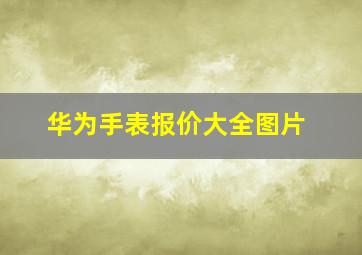 华为手表报价大全图片